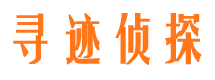 寻迹侦探